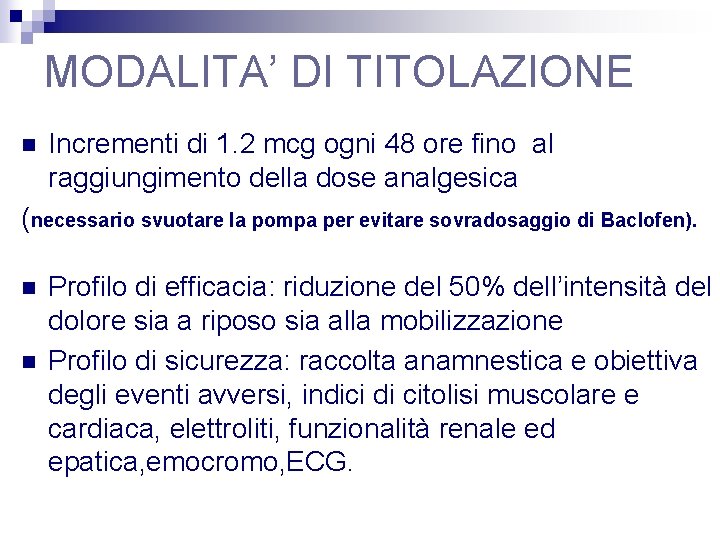 MODALITA' DI TITOLAZIONE

■ Incrementi di 1.2 mcg ogni 48 ore fino al raggiungimento della dose analgesica

(necessario svuotare la pompa per evitare sovradosaggio di Baclofen).

■ Profilo di efficacia: riduzione del 50% dell'intensità del dolore sia a riposo sia alla mobilizzazione

■ Profilo di sicurezza: raccolta anamnestica e obiettiva degli eventi avversi, indici di citolisi muscolare e cardiaca, elettroliti, funzionalità renale ed epatica,emocromo,ECG.